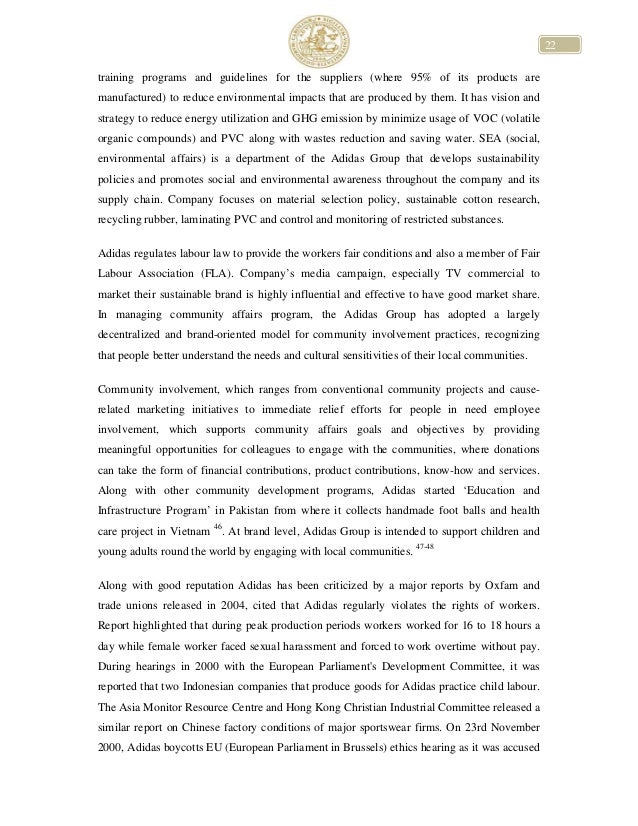 22

training programs and guidelines for the suppliers (where 95% of its products are manufactured) to reduce environmental impacts that are produced by them. It has vision and strategy to reduce energy utilization and GHG emission by minimize usage of VOC (volatile organic compounds) and PVC along with wastes reduction and saving water. SEA (social, environmental affairs) is a department of the Adidas Group that develops sustainability policies and promotes social and environmental awareness throughout the company and its supply chain. Company focuses on material selection policy, sustainable cotton research, recycling rubber, laminating PVC and control and monitoring of restricted substances.

Adidas regulates labour law to provide the workers fair conditions and also a member of Fair Labour Association (FLA). Company's media campaign, especially TV commercial to market their sustainable brand is highly influential and effective to have good market share. In managing community affairs program, the Adidas Group has adopted a largely decentralized and brand-oriented model for community involvement practices, recognizing that people better understand the needs and cultural sensitivities of their local communities.

Community involvement, which ranges from conventional community projects and cause-related marketing initiatives to immediate relief efforts for people in need employee involvement, which supports community affairs goals and objectives by providing meaningful opportunities for colleagues to engage with the communities, where donations can take the form of financial contributions, product contributions, know-how and services. Along with other community development programs, Adidas started 'Education and Infrastructure Program' in Pakistan from where it collects handmade foot balls and health care project in Vietnam $^{46}$. At brand level, Adidas Group is intended to support children and young adults round the world by engaging with local communities. $^{47-48}$

Along with good reputation Adidas has been criticized by a major reports by Oxfam and trade unions released in 2004, cited that Adidas regularly violates the rights of workers. Report highlighted that during peak production periods workers worked for 16 to 18 hours a day while female worker faced sexual harassment and forced to work overtime without pay. During hearings in 2000 with the European Parliament's Development Committee, it was reported that two Indonesian companies that produce goods for Adidas practice child labour. The Asia Monitor Resource Centre and Hong Kong Christian Industrial Committee released a similar report on Chinese factory conditions of major sportswear firms. On 23rd November 2000, Adidas boycotts EU (European Parliament in Brussels) ethics hearing as it was accused